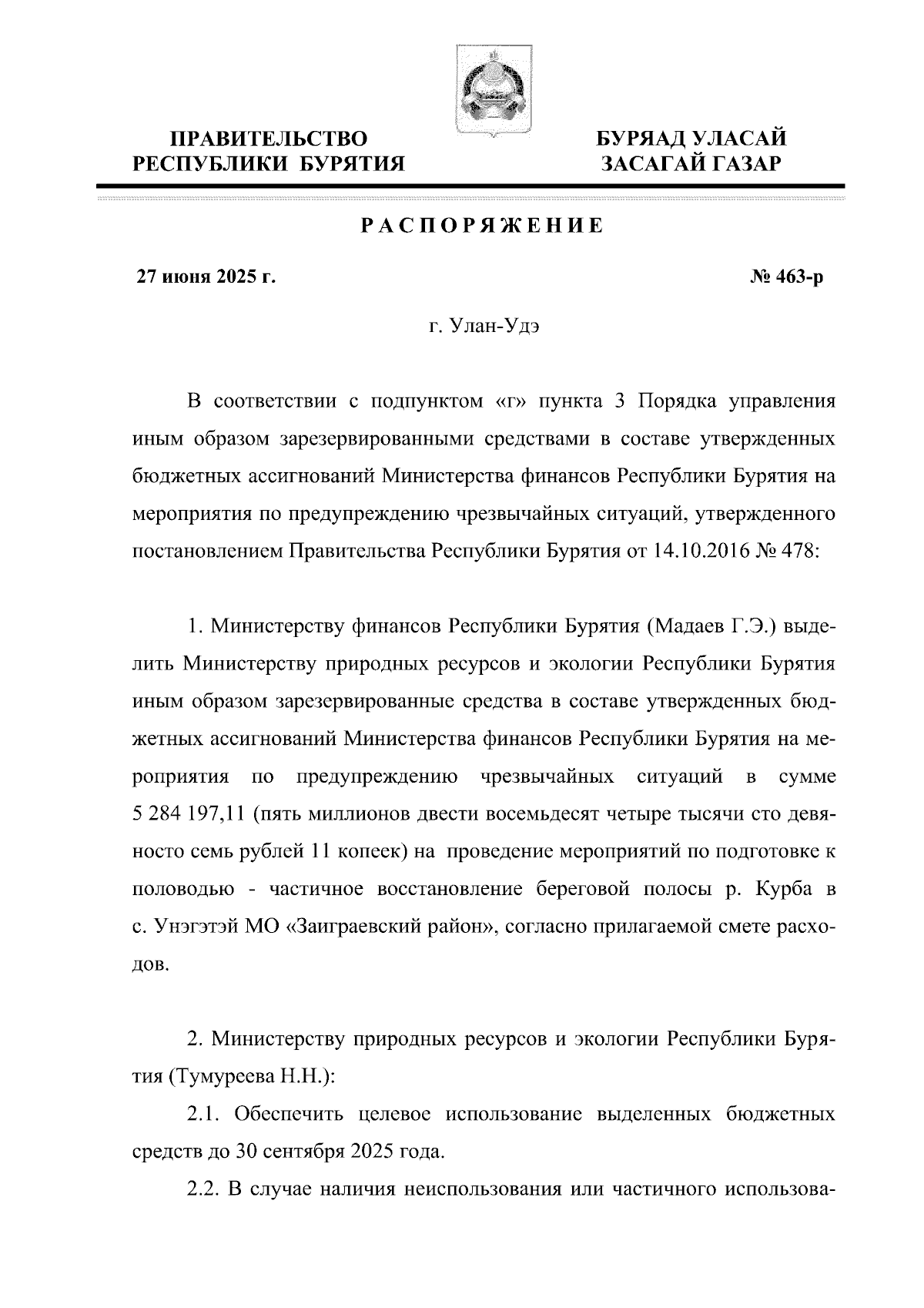 ПРАВИТЕЛЬСТВО
РЕСПУБЛИКИ БУРЯТИЯ

БУРЯАД УЛАСАЙ
ЗАСАГАЙ ГАЗАР

РАСПОРЯЖЕНИЕ

27 июня 2025 г.

№ 463-р

г. Улан-Удэ

В соответствии с подпунктом «г» пункта 3 Порядка управления иным образом зарезервированными средствами в составе утвержденных бюджетных ассигнований Министерства финансов Республики Бурятия на мероприятия по предупреждению чрезвычайных ситуаций, утвержденного постановлением Правительства Республики Бурятия от 14.10.2016 № 478:

1. Министерству финансов Республики Бурятия (Мадаев Г.Э.) выделить Министерству природных ресурсов и экологии Республики Бурятия иным образом зарезервированные средства в составе утвержденных бюджетных ассигнований Министерства финансов Республики Бурятия на мероприятия по предупреждению чрезвычайных ситуаций в сумме 5 284 197,11 (пять миллионов двести восемьдесят четыре тысячи сто девяносто семь рублей 11 копеек) на проведение мероприятий по подготовке к половодью - частичное восстановление береговой полосы р. Курба в с. Унэгэтэй МО «Заиграевский район», согласно прилагаемой смете расходов.

2. Министерству природных ресурсов и экологии Республики Бурятия (Тумуреева Н.Н.):

2.1. Обеспечить целевое использование выделенных бюджетных средств до 30 сентября 2025 года.

2.2. В случае наличия неиспользования или частичного использова-